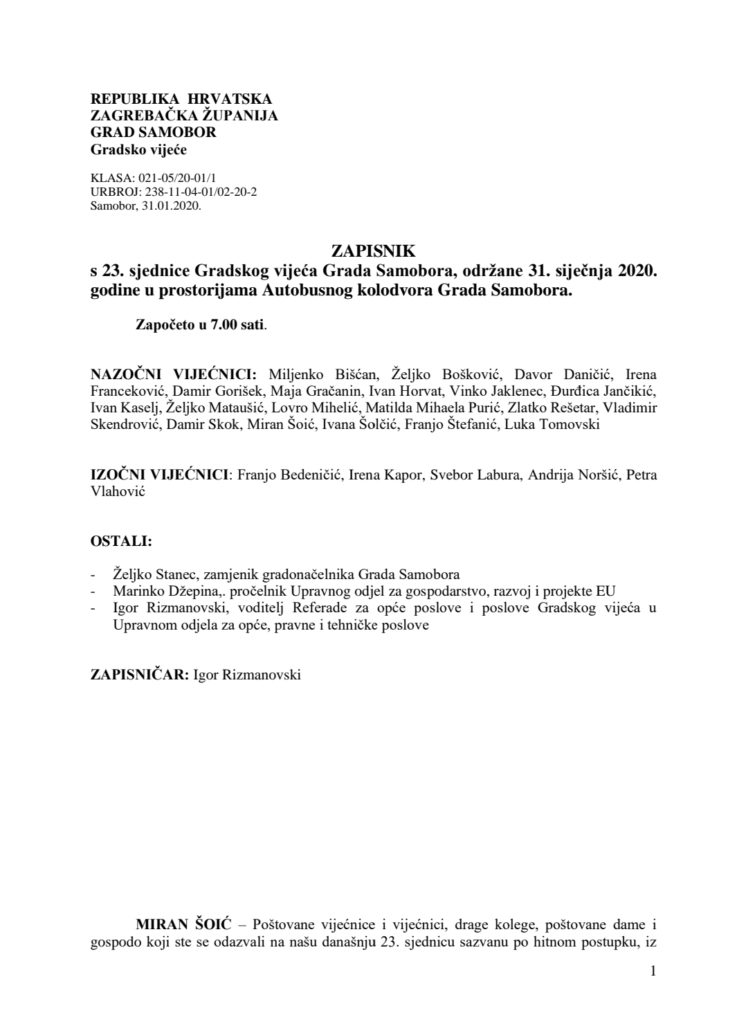 REPUBLIKA HRVATSKA
ZAGREBAČKA ŽUPANIJA
GRAD SAMOBOR
Gradsko vijeće

KLASA: 021-05/20-01/1
URBROJ: 238-11-04-01/02-20-2
Samobor, 31.01.2020.

ZAPISNIK
s 23. sjednice Gradskog vijeća Grada Samobora, održane 31. siječnja 2020. godine u prostorijama Autobusnog kolodvora Grada Samobora.

Započeto u 7.00 sati.

NAZOČNI VIJEĆNICI: Miljenko Bišćan, Željko Bošković, Davor Daničić, Irena Franceković, Damir Gorišek, Maja Gračanin, Ivan Horvat, Vinko Jaklenec, Đurđica Jančikić, Ivan Kaselj, Željko Mataušić, Lovro Mihelić, Matilda Mihaela Purić, Zlatko Rešetar, Vladimir Skendrović, Damir Skok, Miran Šoić, Ivana Šolčić, Franjo Štefanić, Luka Tomovski

IZOČNI VIJEĆNICI: Franjo Bedeničić, Irena Kapor, Svebor Labura, Andrija Noršić, Petra Vlahović

OSTALI:

- Željko Stanec, zamjenik gradonačelnika Grada Samobora
- Marinko Džepina,. pročelnik Upravnog odjel za gospodarstvo, razvoj i projekte EU
- Igor Rizmanovski, voditelj Referade za opće poslove i poslove Gradskog vijeća u Upravnom odjela za opće, pravne i tehničke poslove

ZAPISNIČAR: Igor Rizmanovski

MIRAN ŠOIĆ – Poštovane vijećnice i vijećnici, drage kolege, poštovane dame i gospodo koji ste se odazvali na našu današnju 23. sjednicu sazvanu po hitnom postupku, iz

1